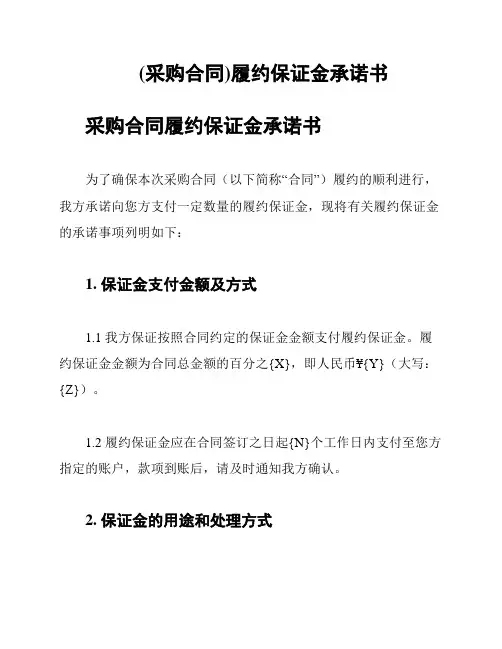 (采购合同)履约保证金承诺书

采购合同履约保证金承诺书

为了确保本次采购合同（以下简称“合同”）履约的顺利进行，我方承诺向您方支付一定数量的履约保证金，现将有关履约保证金的承诺事项列明如下：

1. 保证金支付金额及方式

1.1 我方保证按照合同约定的保证金金额支付履约保证金。履约保证金金额为合同总金额的百分之{X}，即人民币¥{Y}（大写：{Z}）。

1.2 履约保证金应在合同签订之日起{N}个工作日内支付至您方指定的账户，款项到账后，请及时通知我方确认。

2. 保证金的用途和处理方式